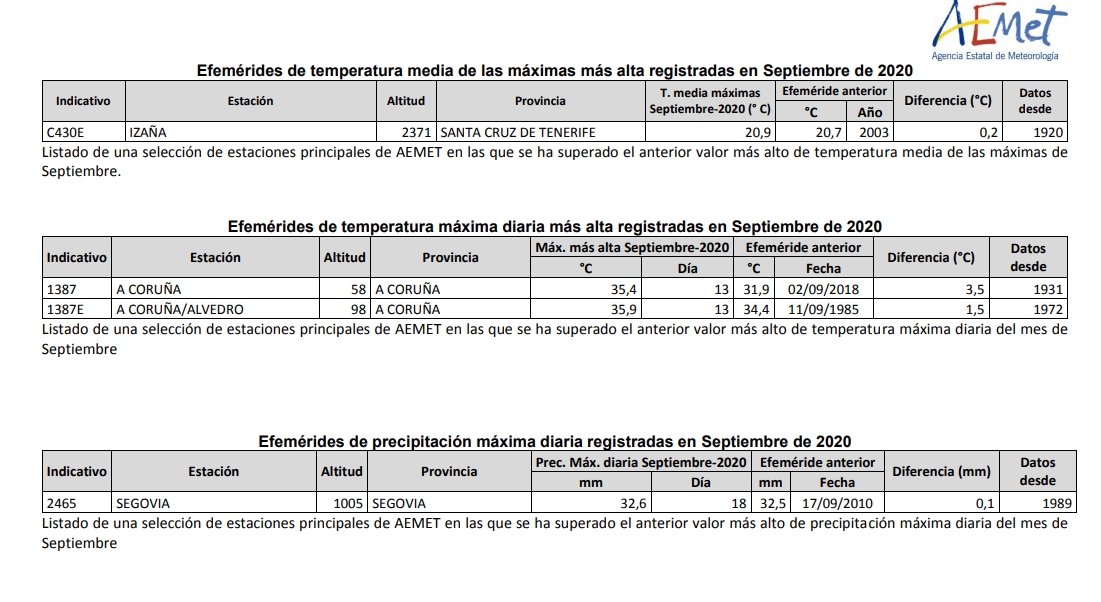 AEMet
Agencia Estatal de Meteorología

Efemérides de temperatura media de las máximas más alta registradas en Septiembre de 2020

| Indicativo | Estación | Altitud | Provincia | T. media máximas Septiembre-2020 (° C) | Efeméride anterior °C | Efeméride anterior Año | Diferencia (°C) | Datos desde |
|---|---|---|---|---|---|---|---|---|
| C430E | IZAÑA | 2371 | SANTA CRUZ DE TENERIFE | 20,9 | 20,7 | 2003 | 0,2 | 1920 |

Listado de una selección de estaciones principales de AEMET en las que se ha superado el anterior valor más alto de temperatura media de las máximas de Septiembre.

Efemérides de temperatura máxima diaria más alta registradas en Septiembre de 2020

| Indicativo | Estación | Altitud | Provincia | Máx. más alta Septiembre-2020 °C | Máx. más alta Septiembre-2020 Día | Efeméride anterior °C | Efeméride anterior Fecha | Diferencia (°C) | Datos desde |
|---|---|---|---|---|---|---|---|---|---|
| 1387 | A CORUÑA | 58 | A CORUÑA | 35,4 | 13 | 31,9 | 02/09/2018 | 3,5 | 1931 |
| 1387E | A CORUÑA/ALVEDRO | 98 | A CORUÑA | 35,9 | 13 | 34,4 | 11/09/1985 | 1,5 | 1972 |

Listado de una selección de estaciones principales de AEMET en las que se ha superado el anterior valor más alto de temperatura máxima diaria del mes de Septiembre

Efemérides de precipitación máxima diaria registradas en Septiembre de 2020

| Indicativo | Estación | Altitud | Provincia | Prec. Máx. diaria Septiembre-2020 mm | Prec. Máx. diaria Septiembre-2020 Día | Efeméride anterior mm | Efeméride anterior Fecha | Diferencia (mm) | Datos desde |
|---|---|---|---|---|---|---|---|---|---|
| 2465 | SEGOVIA | 1005 | SEGOVIA | 32,6 | 18 | 32,5 | 17/09/2010 | 0,1 | 1989 |

Listado de una selección de estaciones principales de AEMET en las que se ha superado el anterior valor más alto de precipitación máxima diaria del mes de Septiembre